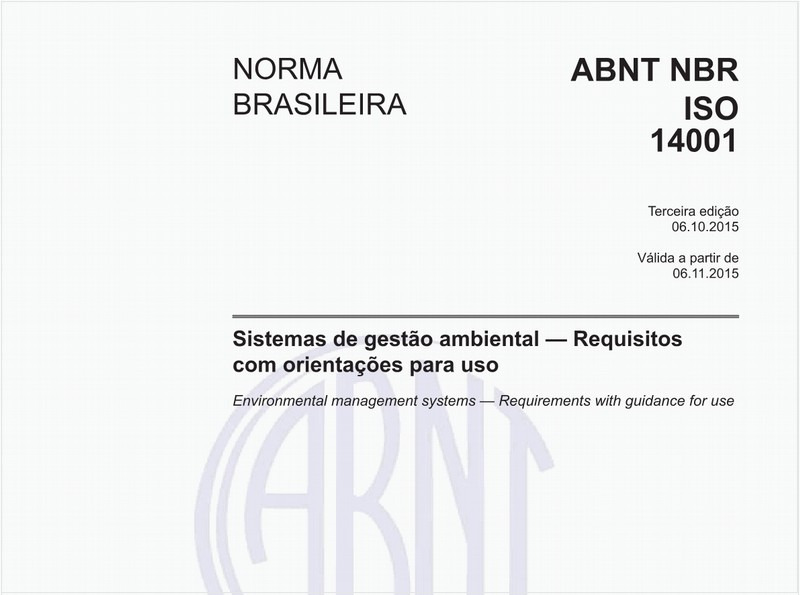 NORMA BRASILEIRA

ABNT NBR ISO 14001

Terceira edição
06.10.2015

Válida a partir de
06.11.2015

Sistemas de gestão ambiental — Requisitos com orientações para uso

Environmental management systems — Requirements with guidance for use

ABNT